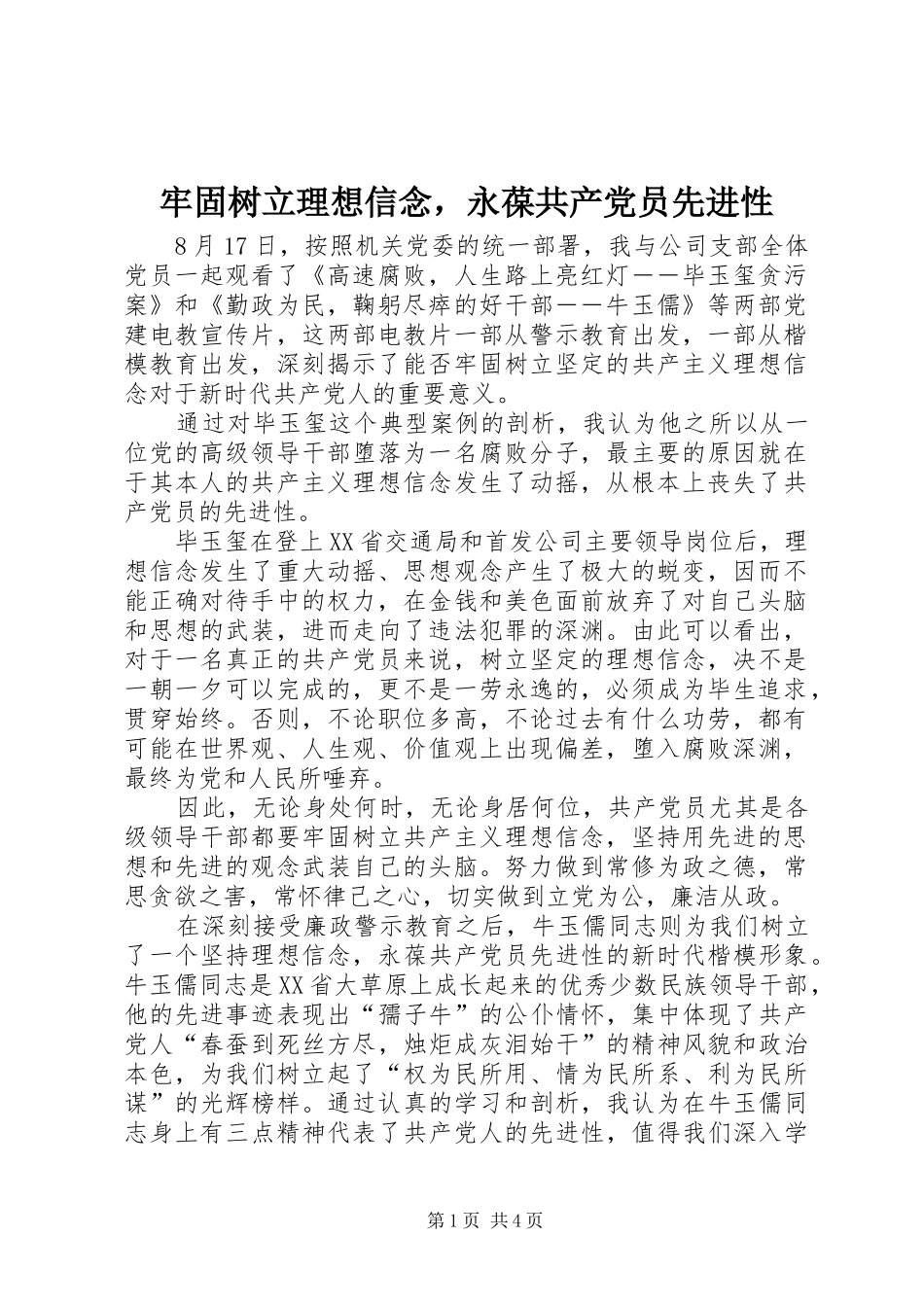 牢固树立理想信念，永葆共产党员先进性

8月17日，按照机关党委的统一部署，我与公司支部全体党员一起观看了《高速腐败，人生路上亮红灯——毕玉玺贪污案》和《勤政为民，鞠躬尽瘁的好干部——牛玉儒》等两部党建电教宣传片，这两部电教片一部从警示教育出发，一部从楷模教育出发，深刻揭示了能否牢固树立坚定的共产主义理想信念对于新时代共产党人的重要意义。

通过对毕玉玺这个典型案例的剖析，我认为他之所以从一位党的高级领导干部堕落为一名腐败分子，最主要的原因就在于其本人的共产主义理想信念发生了动摇，从根本上丧失了共产党员的先进性。

毕玉玺在登上XX省交通局和首发公司主要领导岗位后，理想信念发生了重大动摇、思想观念产生了极大的蜕变，因而不能正确对待手中的权力，在金钱和美色面前放弃了对自己头脑和思想的武装，进而走向了违法犯罪的深渊。由此可以看出，对于一名真正的共产党员来说，树立坚定的理想信念，决不是一朝一夕可以完成的，更不是一劳永逸的，必须成为毕生追求，贯穿始终。否则，不论职位多高，不论过去有什么功劳，都有可能在世界观、人生观、价值观上出现偏差，堕入腐败深渊，最终为党和人民所唾弃。

因此，无论身处何时，无论身居何位，共产党员尤其是各级领导干部都要牢固树立共产主义理想信念，坚持用先进的思想和先进的观念武装自己的头脑。努力做到常修为政之德，常思贪欲之害，常怀律己之心，切实做到立党为公，廉洁从政。

在深刻接受廉政警示教育之后，牛玉儒同志则为我们树立了一个坚持理想信念，永葆共产党员先进性的新时代楷模形象。牛玉儒同志是XX省大草原上成长起来的优秀少数民族领导干部，他的先进事迹表现出“孺子牛”的公仆情怀，集中体现了共产党人“春蚕到死丝方尽，烛炬成灰泪始干”的精神风貌和政治本色，为我们树立起了“权为民所用、情为民所系、利为民所谋”的光辉榜样。通过认真的学习和剖析，我认为在牛玉儒同志身上有三点精神代表了共产党人的先进性，值得我们深入学

第1页 共4页